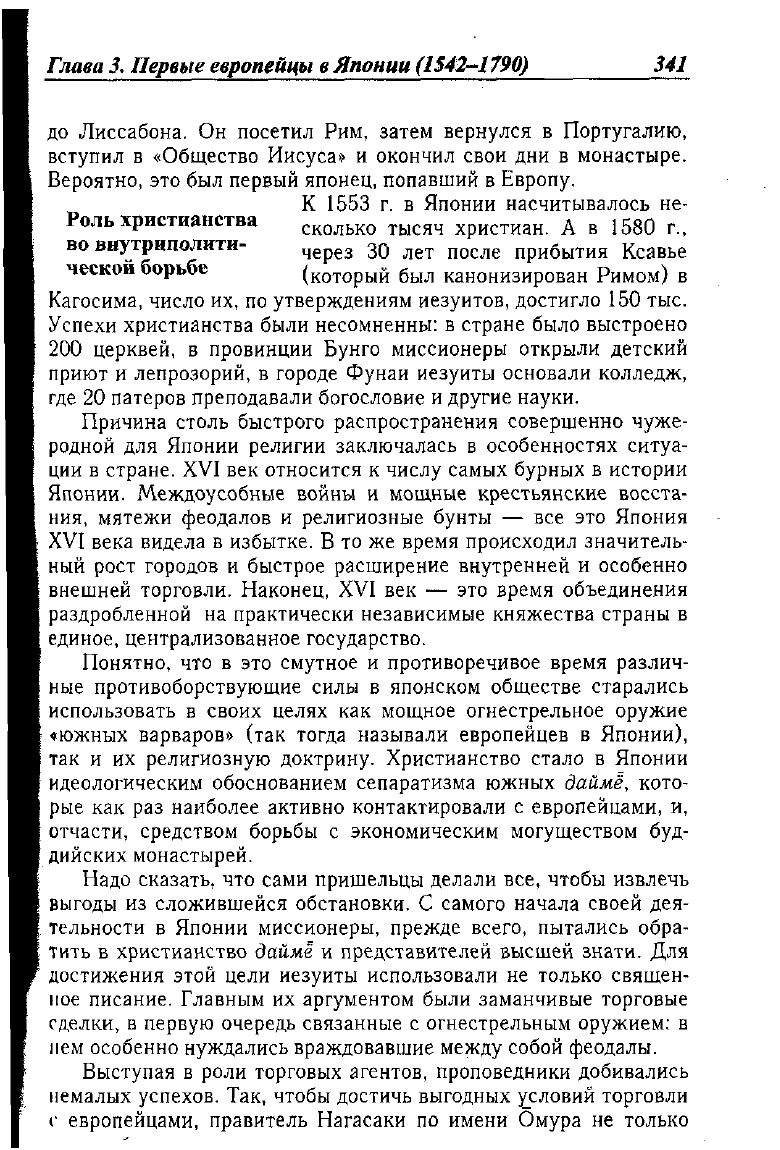 Глава 3. Первые европейцы в Японии (1542–1790) 341

до Лиссабона. Он посетил Рим, затем вернулся в Португалию, вступил в «Общество Иисуса» и окончил свои дни в монастыре. Вероятно, это был первый японец, попавший в Европу.

Роль христианства во внутриполитической борьбе

К 1553 г. в Японии насчитывалось несколько тысяч христиан. А в 1580 г., через 30 лет после прибытия Ксавье (который был канонизирован Римом) в Кагосима, число их, по утверждениям иезуитов, достигло 150 тыс. Успехи христианства были несомненны: в стране было выстроено 200 церквей, в провинции Бунго миссионеры открыли детский приют и лепрозорий, в городе Фунаи иезуиты основали колледж, где 20 патеров преподавали богословие и другие науки.

Причина столь быстрого распространения совершенно чужеродной для Японии религии заключалась в особенностях ситуации в стране. XVI век относится к числу самых бурных в истории Японии. Междоусобные войны и мощные крестьянские восстания, мятежи феодалов и религиозные бунты — все это Япония XVI века видела в избытке. В то же время происходил значительный рост городов и быстрое расширение внутренней и особенно внешней торговли. Наконец, XVI век — это время объединения раздробленной на практически независимые княжества страны в единое, централизованное государство.

Понятно, что в это смутное и противоречивое время различные противоборствующие силы в японском обществе старались использовать в своих целях как мощное огнестрельное оружие «южных варваров» (так тогда называли европейцев в Японии), так и их религиозную доктрину. Христианство стало в Японии идеологическим обоснованием сепаратизма южных даймё, которые как раз наиболее активно контактировали с европейцами, и, отчасти, средством борьбы с экономическим могуществом буддийских монастырей.

Надо сказать, что сами пришельцы делали все, чтобы извлечь выгоды из сложившейся обстановки. С самого начала своей деятельности в Японии миссионеры, прежде всего, пытались обратить в христианство даймё и представителей высшей знати. Для достижения этой цели иезуиты использовали не только священное писание. Главным их аргументом были заманчивые торговые сделки, в первую очередь связанные с огнестрельным оружием: в нем особенно нуждались враждовавшие между собой феодалы.

Выступая в роли торговых агентов, проповедники добивались немалых успехов. Так, чтобы достичь выгодных условий торговли с европейцами, правитель Нагасаки по имени Омура не только